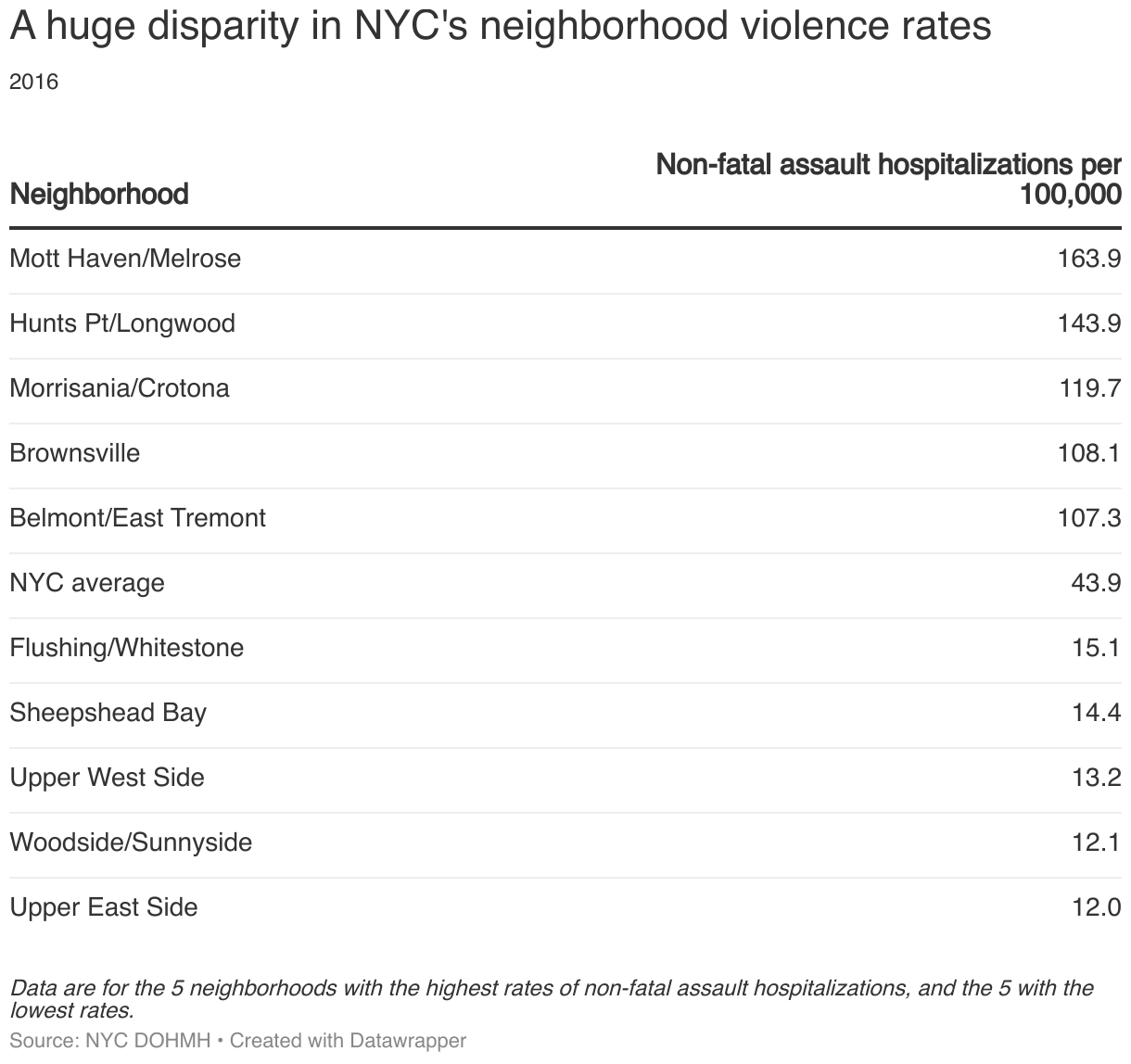 A huge disparity in NYC's neighborhood violence rates

2016

| Neighborhood | Non-fatal assault hospitalizations per 100,000 |
|---|---|
| Mott Haven/Melrose | 163.9 |
| Hunts Pt/Longwood | 143.9 |
| Morrisania/Crotona | 119.7 |
| Brownsville | 108.1 |
| Belmont/East Tremont | 107.3 |
| NYC average | 43.9 |
| Flushing/Whitestone | 15.1 |
| Sheepshead Bay | 14.4 |
| Upper West Side | 13.2 |
| Woodside/Sunnyside | 12.1 |
| Upper East Side | 12.0 |

Data are for the 5 neighborhoods with the highest rates of non-fatal assault hospitalizations, and the 5 with the lowest rates.

Source: NYC DOHMH • Created with Datawrapper